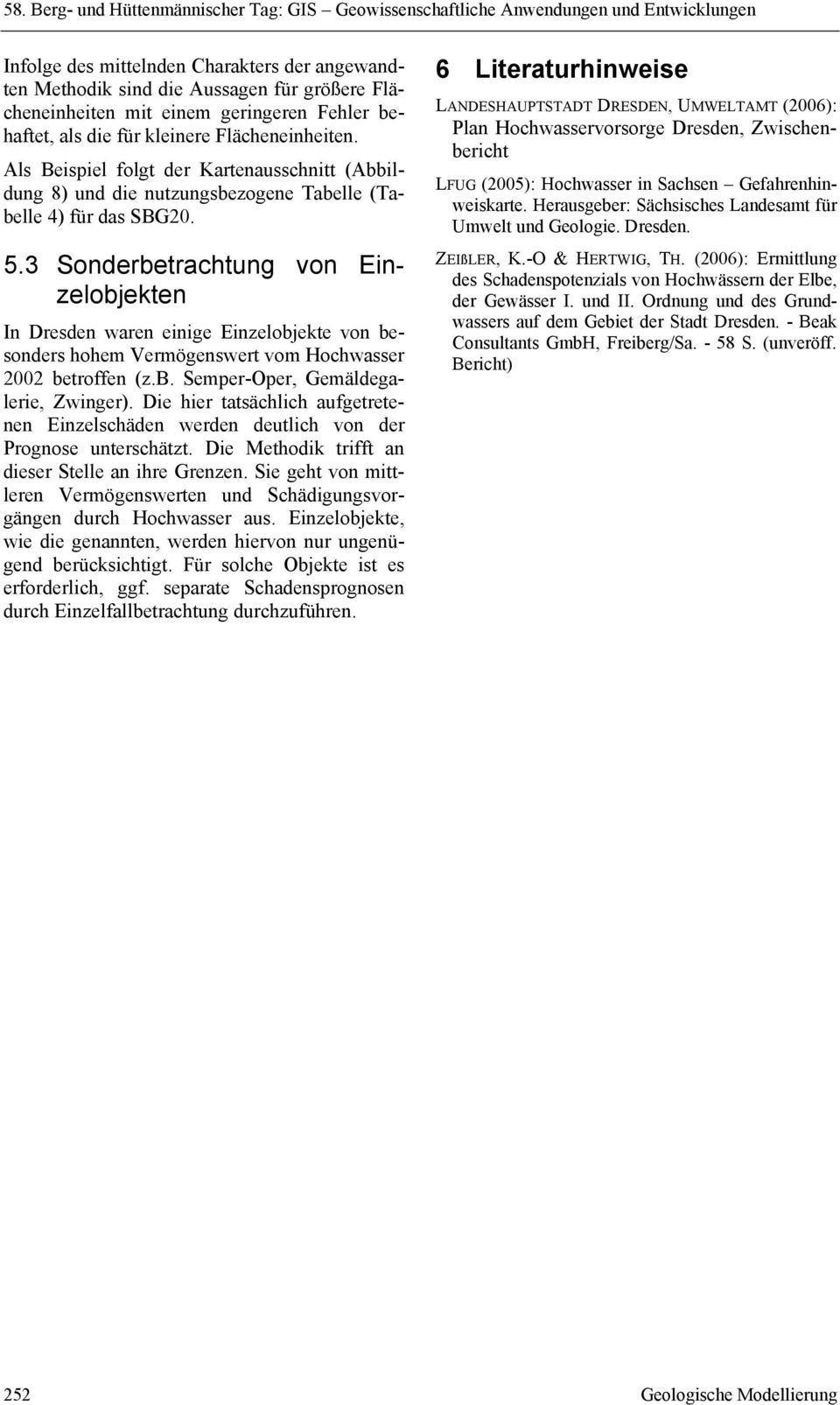 58. Berg- und Hüttenmännischer Tag: GIS – Geowissenschaftliche Anwendungen und Entwicklungen

Infolge des mittelnden Charakters der angewandten Methodik sind die Aussagen für größere Flächeneinheiten mit einem geringeren Fehler behaftet, als die für kleinere Flächeneinheiten.

Als Beispiel folgt der Kartenausschnitt (Abbildung 8) und die nutzungsbezogene Tabelle (Tabelle 4) für das SBG20.

5.3 Sonderbetrachtung von Einzelobjekten

In Dresden waren einige Einzelobjekte von besonders hohem Vermögenswert vom Hochwasser 2002 betroffen (z.B. Semper-Oper, Gemäldegalerie, Zwinger). Die hier tatsächlich aufgetretenen Einzelschäden werden deutlich von der Prognose unterschätzt. Die Methodik trifft an dieser Stelle an ihre Grenzen. Sie geht von mittleren Vermögenswerten und Schädigungsvorgängen durch Hochwasser aus. Einzelobjekte, wie die genannten, werden hiervon nur ungenügend berücksichtigt. Für solche Objekte ist es erforderlich, ggf. separate Schadensprognosen durch Einzelfallbetrachtung durchzuführen.

6 Literaturhinweise

LANDESHAUPTSTADT DRESDEN, UMWELTAMT (2006): Plan Hochwasservorsorge Dresden, Zwischenbericht

LFUG (2005): Hochwasser in Sachsen – Gefahrenhinweiskarte. Herausgeber: Sächsisches Landesamt für Umwelt und Geologie. Dresden.

ZEIßLER, K.-O & HERTWIG, TH. (2006): Ermittlung des Schadenspotenzials von Hochwässern der Elbe, der Gewässer I. und II. Ordnung und des Grundwassers auf dem Gebiet der Stadt Dresden. - Beak Consultants GmbH, Freiberg/Sa. - 58 S. (unveröff. Bericht)

252 Geologische Modellierung